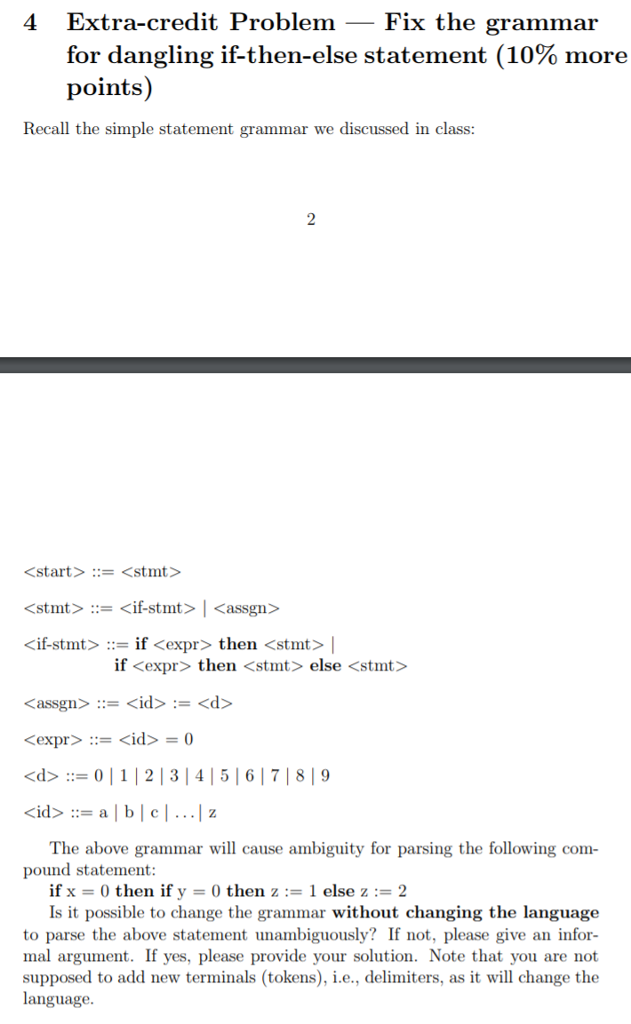 4 Extra-credit Problem — Fix the grammar for dangling if-then-else statement (10% more points)

Recall the simple statement grammar we discussed in class:

2

<start> ::= <stmt>

<stmt> ::= <if-stmt> | <assgn>

<if-stmt> ::= if <expr> then <stmt> |
if <expr> then <stmt> else <stmt>

<assgn> ::= <id> := <d>

<expr> ::= <id> = 0

<d> ::= 0 | 1 | 2 | 3 | 4 | 5 | 6 | 7 | 8 | 9

<id> ::= a | b | c | . . . | z

The above grammar will cause ambiguity for parsing the following compound statement:
if x = 0 then if y = 0 then z := 1 else z := 2
Is it possible to change the grammar without changing the language to parse the above statement unambiguously? If not, please give an informal argument. If yes, please provide your solution. Note that you are not supposed to add new terminals (tokens), i.e., delimiters, as it will change the language.